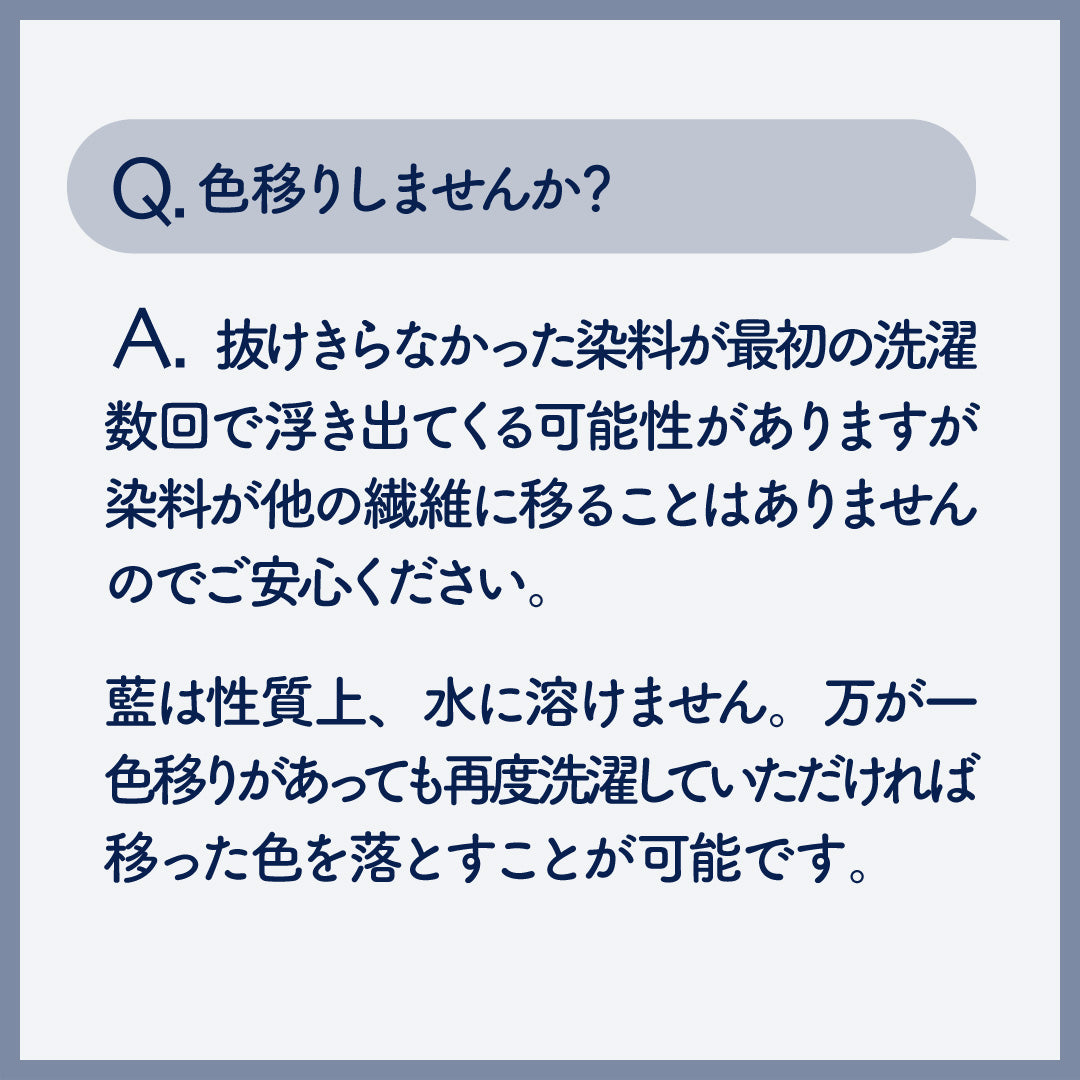 Q. 色移りしませんか?

A. 抜けきらなかった染料が最初の洗濯数回で浮き出てくる可能性がありますが染料が他の繊維に移ることはありませんのでご安心ください。

藍は性質上、水に溶けません。万が一色移りがあっても再度洗濯していただければ移った色を落とすことが可能です。